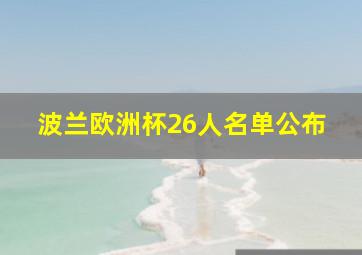 波兰欧洲杯26人名单公布